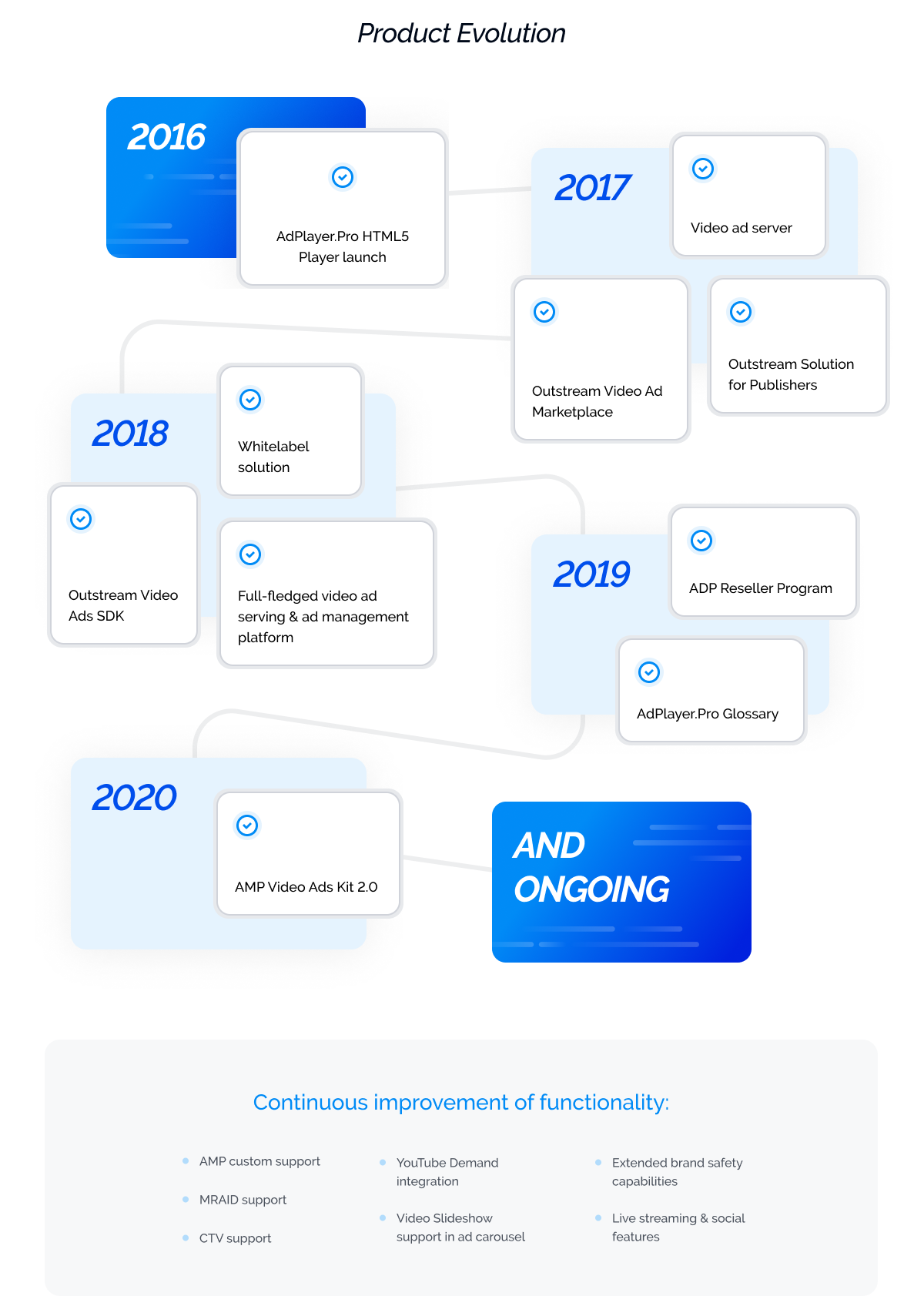 Product Evolution

2016

AdPlayer.Pro HTML5 Player launch

2017

Video ad server

Outstream Video Ad Marketplace

Outstream Solution for Publishers

2018

Whitelabel solution

Outstream Video Ads SDK

Full-fledged video ad serving & ad management platform

2019

ADP Reseller Program

AdPlayer.Pro Glossary

2020

AMP Video Ads Kit 2.0

AND ONGOING

Continuous improvement of functionality:

AMP custom support

MRAID support

CTV support

YouTube Demand integration

Video Slideshow support in ad carousel

Extended brand safety capabilities

Live streaming & social features